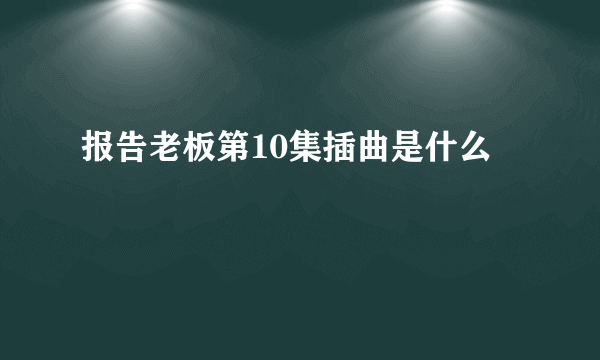 报告老板第10集插曲是什么